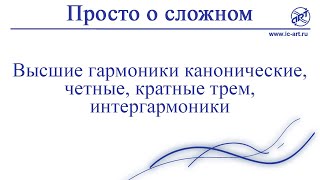 Просто о сложном

ART

www.ic-art.ru

Высшие гармоники канонические, четные, кратные трем, интергармоники